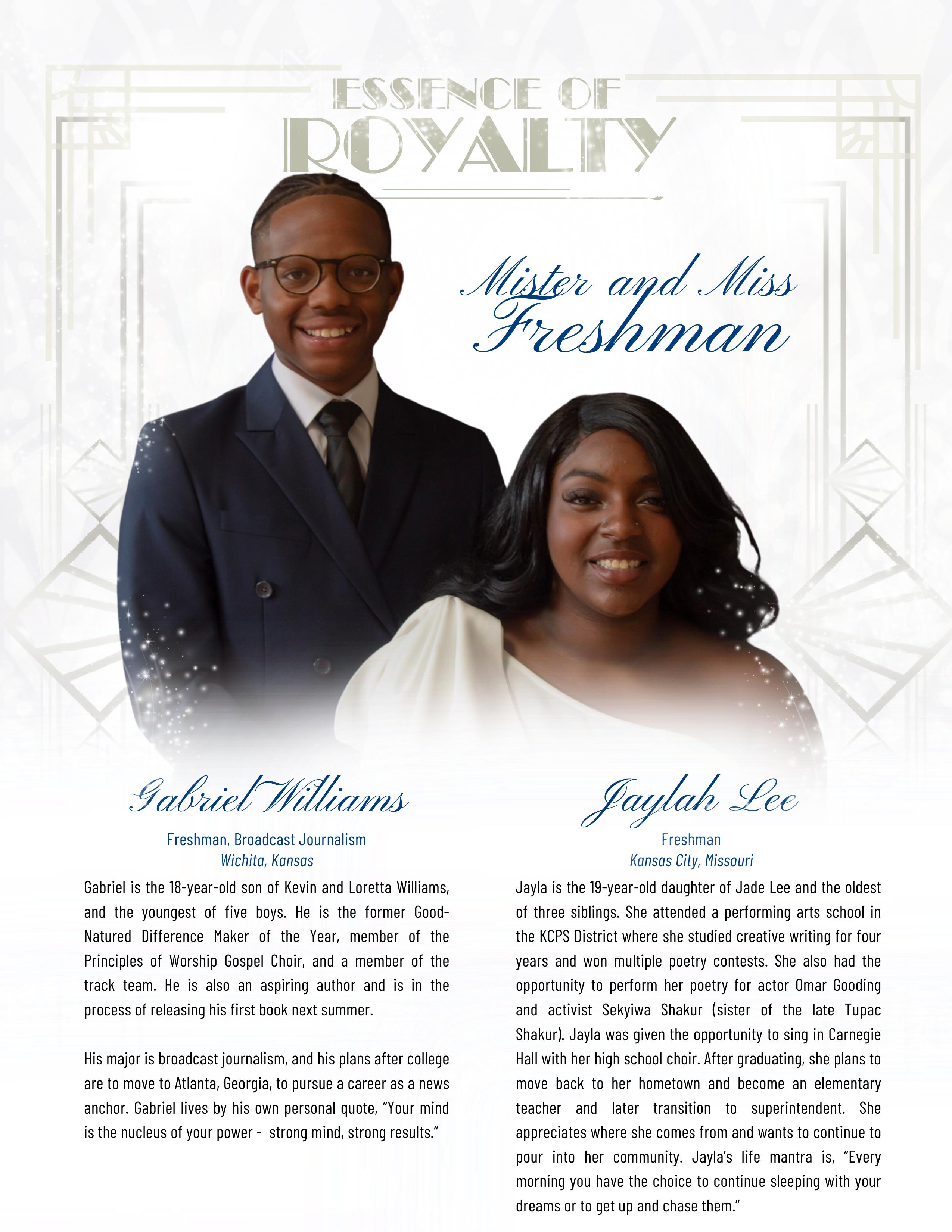 ESSENCE OF ROYALTY

Mister and Miss Freshman

Gabriel Williams

Freshman, Broadcast Journalism
Wichita, Kansas

Gabriel is the 18-year-old son of Kevin and Loretta Williams, and the youngest of five boys. He is the former Good-Natured Difference Maker of the Year, member of the Principles of Worship Gospel Choir, and a member of the track team. He is also an aspiring author and is in the process of releasing his first book next summer.

His major is broadcast journalism, and his plans after college are to move to Atlanta, Georgia, to pursue a career as a news anchor. Gabriel lives by his own personal quote, "Your mind is the nucleus of your power - strong mind, strong results."

Jaylah Lee

Freshman
Kansas City, Missouri

Jayla is the 19-year-old daughter of Jade Lee and the oldest of three siblings. She attended a performing arts school in the KCPS District where she studied creative writing for four years and won multiple poetry contests. She also had the opportunity to perform her poetry for actor Omar Gooding and activist Sekyiwa Shakur (sister of the late Tupac Shakur). Jayla was given the opportunity to sing in Carnegie Hall with her high school choir. After graduating, she plans to move back to her hometown and become an elementary teacher and later transition to superintendent. She appreciates where she comes from and wants to continue to pour into her community. Jayla's life mantra is, "Every morning you have the choice to continue sleeping with your dreams or to get up and chase them."